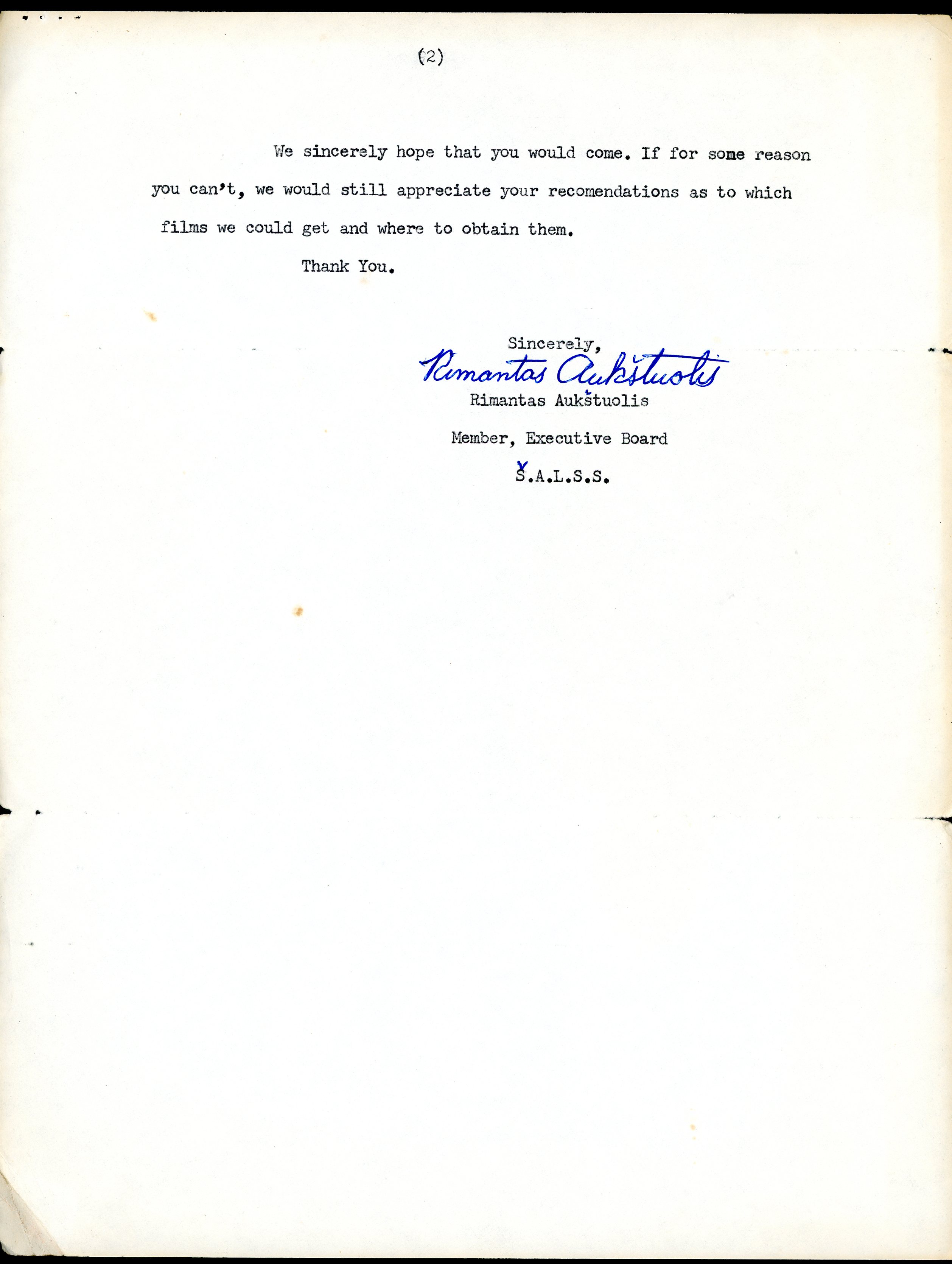 (2)

We sincerely hope that you would come. If for some reason you can't, we would still appreciate your recomendations as to which films we could get and where to obtain them.

Thank You.

Sincerely,

Rimantas Aukštuolis

Rimantas Aukštuolis

Member, Executive Board

Š.A.L.S.S.